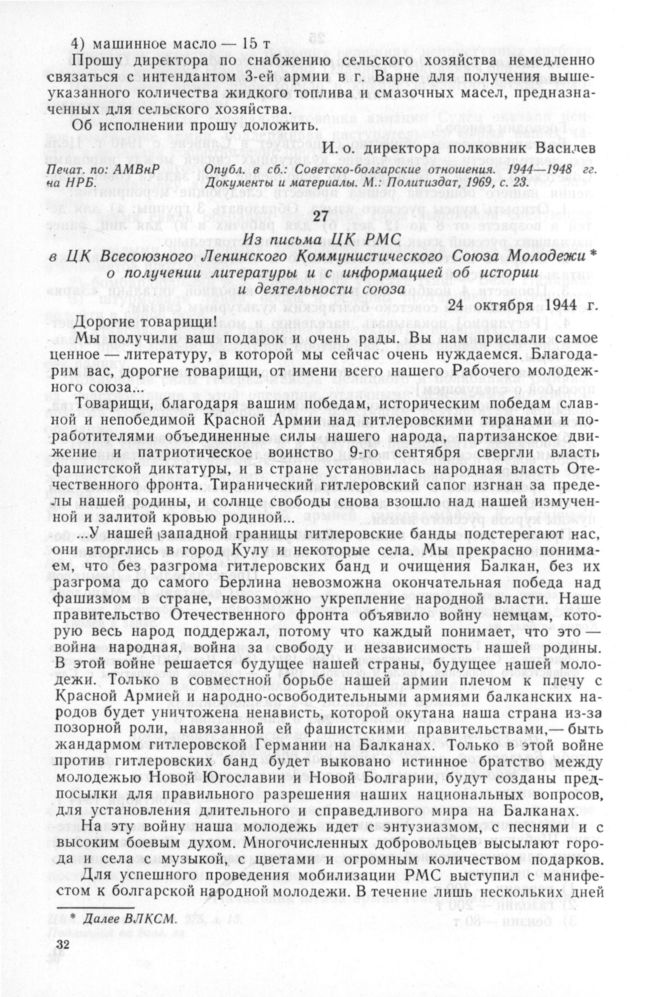 4) машинное масло — 15 т

Прошу директора по снабжению сельского хозяйства немедленно связаться с интендантом 3-ей армии в г. Варне для получения вышеуказанного количества жидкого топлива и смазочных масел, предназначенных для сельского хозяйства.

Об исполнении прошу доложить.

И. о. директора полковник Василев

Печат. по: АМВнР на НРБ. Опубл. в сб.: Советско-болгарские отношения. 1944—1948 гг. Документы и материалы. М.: Политиздат, 1969, с. 23.

27

Из письма ЦК РМС в ЦК Всесоюзного Ленинского Коммунистического Союза Молодежи* о получении литературы и с информацией об истории и деятельности союза

24 октября 1944 г.

Дорогие товарищи!

Мы получили ваш подарок и очень рады. Вы нам прислали самое ценное — литературу, в которой мы сейчас очень нуждаемся. Благодарим вас, дорогие товарищи, от имени всего нашего Рабочего молодежного союза...

Товарищи, благодаря вашим победам, историческим победам славной и непобедимой Красной Армии над гитлеровскими тиранами и поработителями объединенные силы нашего народа, партизанское движение и патриотическое воинство 9-го сентября свергли власть фашистской диктатуры, и в стране установилась народная власть Отечественного фронта. Тиранический гитлеровский сапог изгнан за пределы нашей родины, и солнце свободы снова взошло над нашей измученной и залитой кровью родиной...

...У нашей западной границы гитлеровские банды подстерегают нас, они вторглись в город Кулу и некоторые села. Мы прекрасно понимаем, что без разгрома гитлеровских банд и очищения Балкан, без их разгрома до самого Берлина невозможна окончательная победа над фашизмом в стране, невозможно укрепление народной власти. Наше правительство Отечественного фронта объявило войну немцам, которую весь народ поддержал, потому что каждый понимает, что это — война народная, война за свободу и независимость нашей родины. В этой войне решается будущее нашей страны, будущее нашей молодежи. Только в совместной борьбе нашей армии плечом к плечу с Красной Армией и народно-освободительными армиями балканских народов будет уничтожена ненависть, которой окутана наша страна из-за позорной роли, навязанной ей фашистскими правительствами,— быть жандармом гитлеровской Германии на Балканах. Только в этой войне против гитлеровских банд будет выковано истинное братство между молодежью Новой Югославии и Новой Болгарии, будут созданы предпосылки для правильного разрешения наших национальных вопросов, для установления длительного и справедливого мира на Балканах.

На эту войну наша молодежь идет с энтузиазмом, с песнями и с высоким боевым духом. Многочисленных добровольцев высылают города и села с музыкой, с цветами и огромным количеством подарков.

Для успешного проведения мобилизации РМС выступил с манифестом к болгарской народной молодежи. В течение лишь нескольких дней

* Далее ВЛКСМ.

32